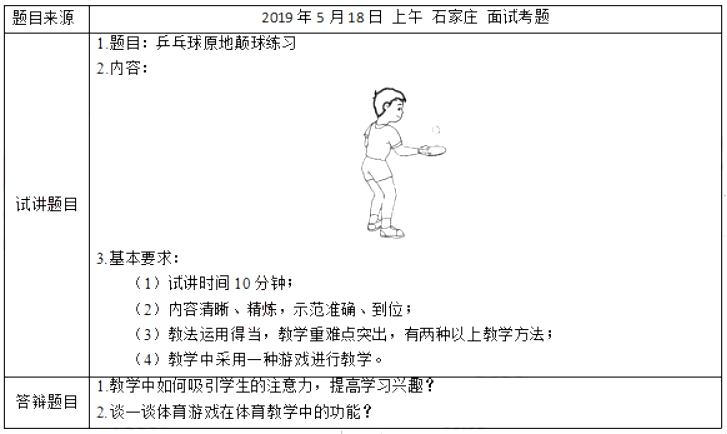 | 题目来源 | 2019 年 5 月 18 日 上午 石家庄 面试考题 |
|---|---|
| 试讲题目 | 1.题目：乒乓球原地颠球练习<br>2.内容：<br>3.基本要求：<br>（1）试讲时间 10 分钟；<br>（2）内容清晰、精炼，示范准确、到位；<br>（3）教法运用得当，教学重难点突出，有两种以上教学方法；<br>（4）教学中采用一种游戏进行教学。 |
| 答辩题目 | 1.教学中如何吸引学生的注意力，提高学习兴趣？<br>2.谈一谈体育游戏在体育教学中的功能？ |